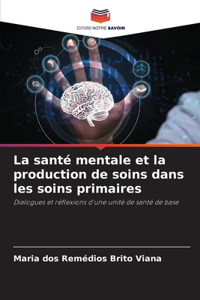 EDITIONS NOTRE SAVOIR

La santé mentale et la production de soins dans les soins primaires

Dialogues et réflexions d'une unité de santé de base

Maria dos Remédios Brito Viana